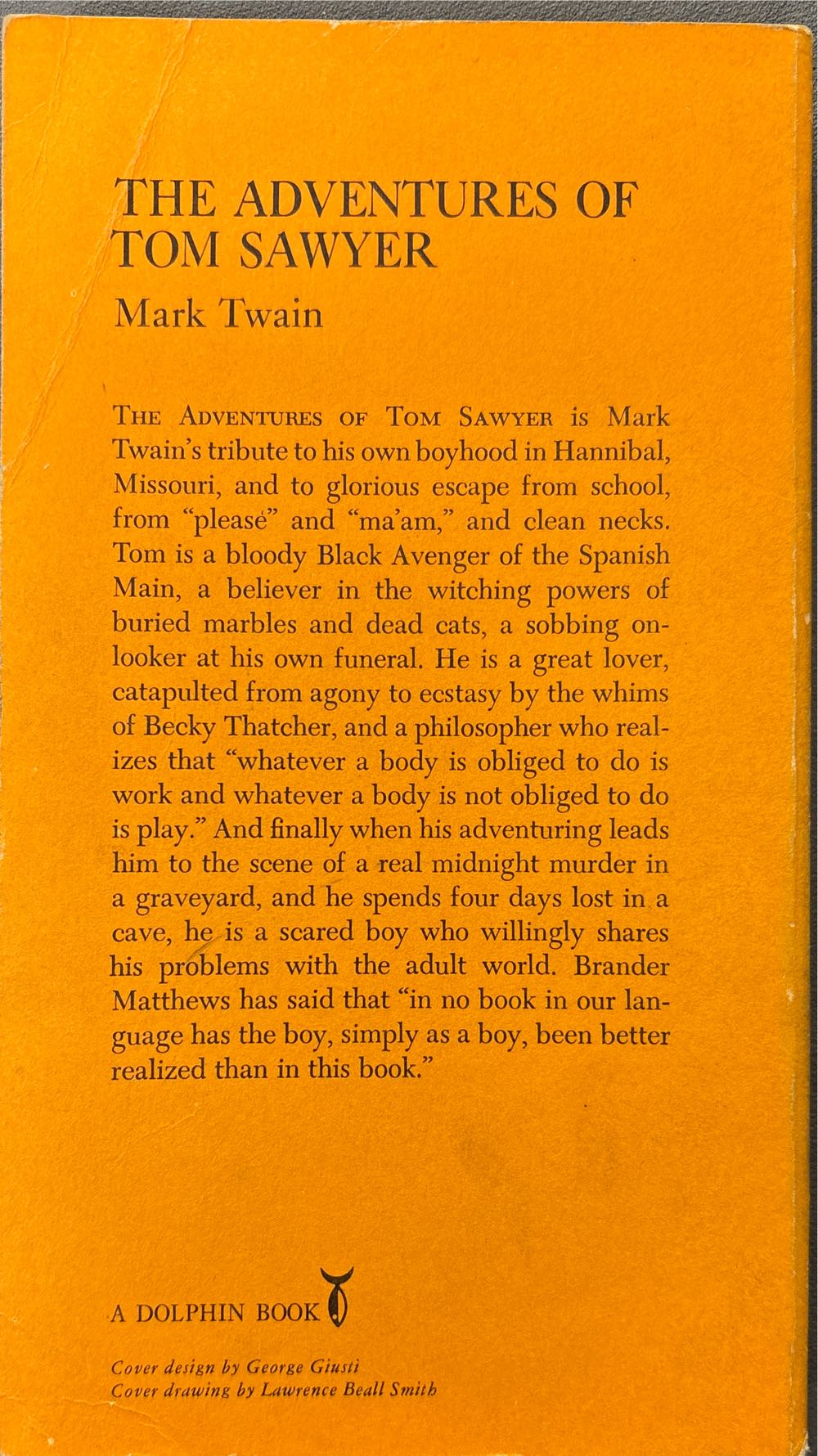 THE ADVENTURES OF TOM SAWYER

Mark Twain

THE ADVENTURES OF TOM SAWYER is Mark Twain's tribute to his own boyhood in Hannibal, Missouri, and to glorious escape from school, from "please" and "ma'am," and clean necks. Tom is a bloody Black Avenger of the Spanish Main, a believer in the witching powers of buried marbles and dead cats, a sobbing onlooker at his own funeral. He is a great lover, catapulted from agony to ecstasy by the whims of Becky Thatcher, and a philosopher who realizes that "whatever a body is obliged to do is work and whatever a body is not obliged to do is play." And finally when his adventuring leads him to the scene of a real midnight murder in a graveyard, and he spends four days lost in a cave, he is a scared boy who willingly shares his problems with the adult world. Brander Matthews has said that "in no book in our language has the boy, simply as a boy, been better realized than in this book."

A DOLPHIN BOOK

Cover design by George Giusti
Cover drawing by Lawrence Beall Smith